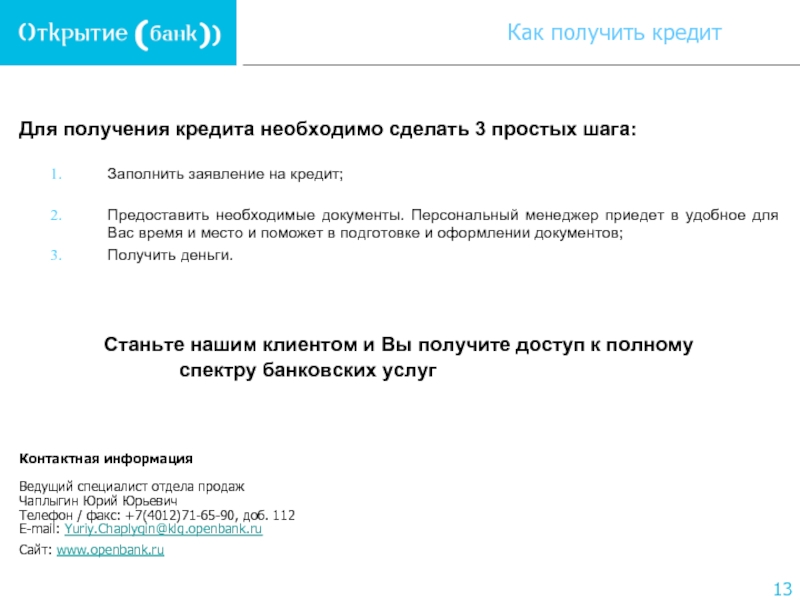 Открытие (банк))

Как получить кредит

Для получения кредита необходимо сделать 3 простых шага:

1. Заполнить заявление на кредит;

2. Предоставить необходимые документы. Персональный менеджер приедет в удобное для Вас время и место и поможет в подготовке и оформлении документов;

3. Получить деньги.

Станьте нашим клиентом и Вы получите доступ к полному спектру банковских услуг

Контактная информация

Ведущий специалист отдела продаж
Чаплыгин Юрий Юрьевич
Телефон / факс: +7(4012)71-65-90, доб. 112
E-mail: Yuriy.Chaplygin@klg.openbank.ru

Сайт: www.openbank.ru

13